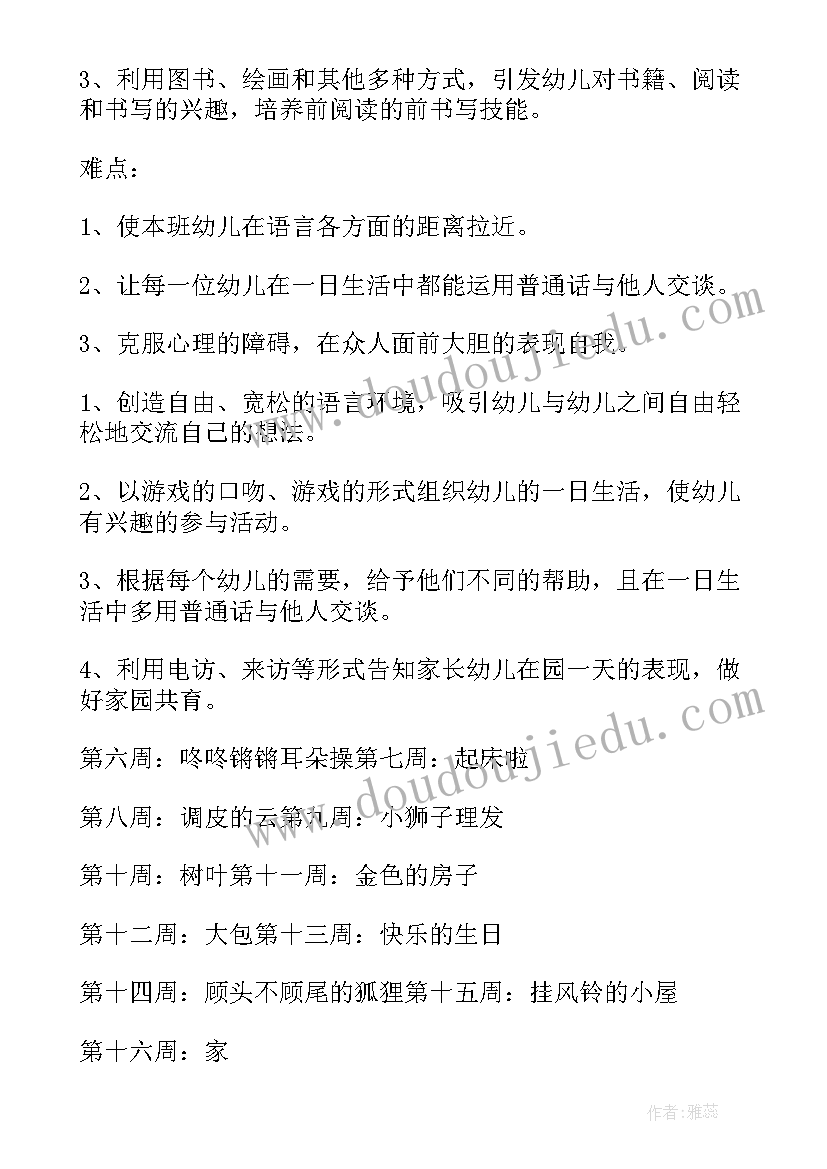 3、利用图书、绘画和其他多种方式，引发幼儿对书籍、阅读和书写的兴趣，培养前阅读的前书写技能。

难点：

1、使本班幼儿在语言各方面的距离拉近。

2、让每一位幼儿在一日生活中都能运用普通话与他人交谈。

3、克服心理的障碍，在众人面前大胆的表现自我。

1、创造自由、宽松的语言环境，吸引幼儿与幼儿之间自由轻松地交流自己的想法。

2、以游戏的口吻、游戏的形式组织幼儿的一日生活，使幼儿有兴趣的参与活动。

3、根据每个幼儿的需要，给予他们不同的帮助，且在一日生活中多用普通话与他人交谈。

4、利用电访、来访等形式告知家长幼儿在园一天的表现，做好家园共育。

第六周：咚咚锵锵耳朵操第七周：起床啦

第八周：调皮的云第九周：小狮子理发

第十周：树叶第十一周：金色的房子

第十二周：大包第十三周：快乐的生日

第十四周：顾头不顾尾的狐狸第十五周：挂风铃的小屋

第十六周：家

www.doudoujiedu.com

www.doudoujiedu.com

作者：雅蕊